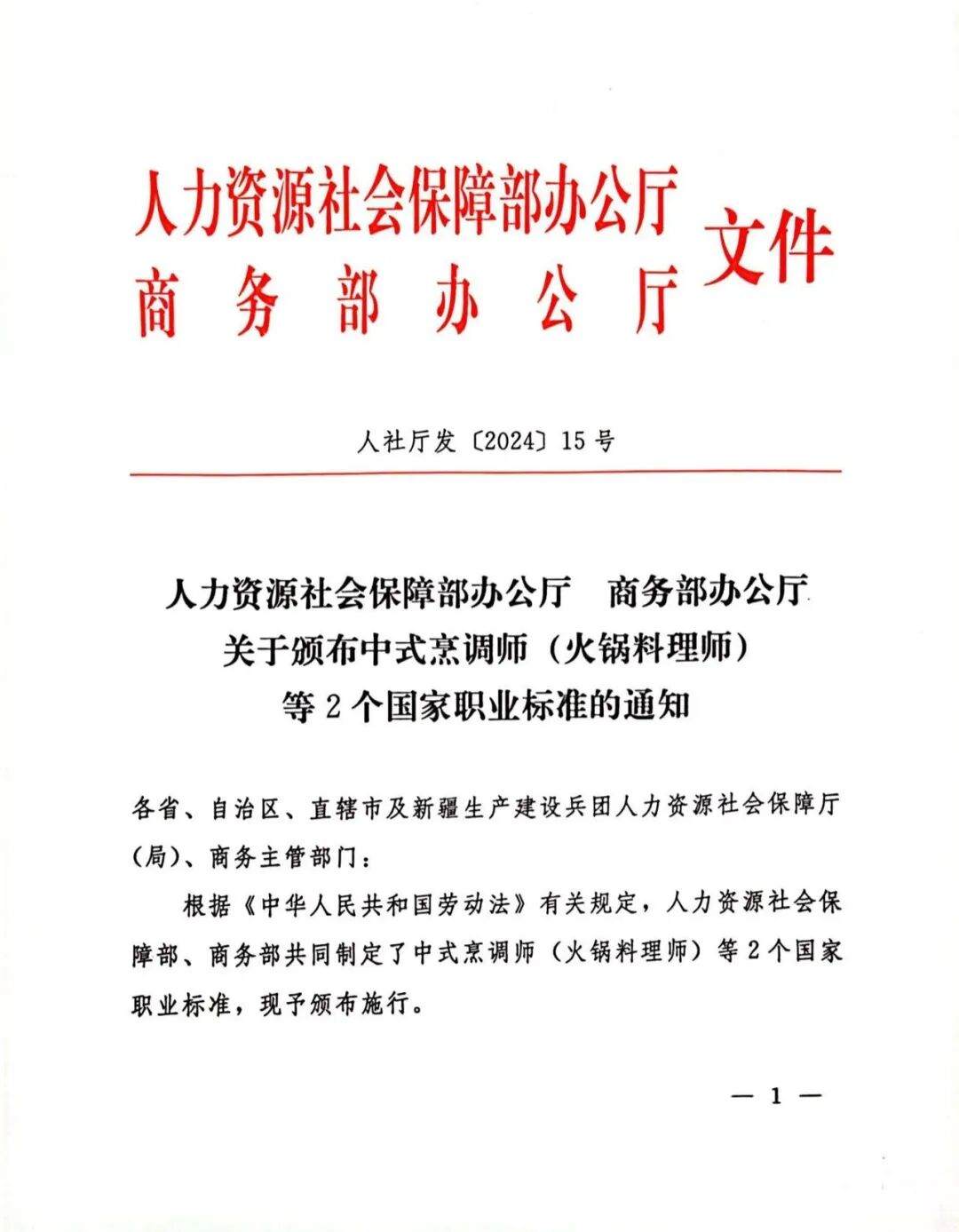 人力资源社会保障部办公厅
商务部办公厅
文件

人社厅发〔2024〕15号

人力资源社会保障部办公厅　商务部办公厅
关于颁布中式烹调师（火锅料理师）
等2个国家职业标准的通知

各省、自治区、直辖市及新疆生产建设兵团人力资源社会保障厅（局）、商务主管部门：

根据《中华人民共和国劳动法》有关规定，人力资源社会保障部、商务部共同制定了中式烹调师（火锅料理师）等2个国家职业标准，现予颁布施行。

— 1 —